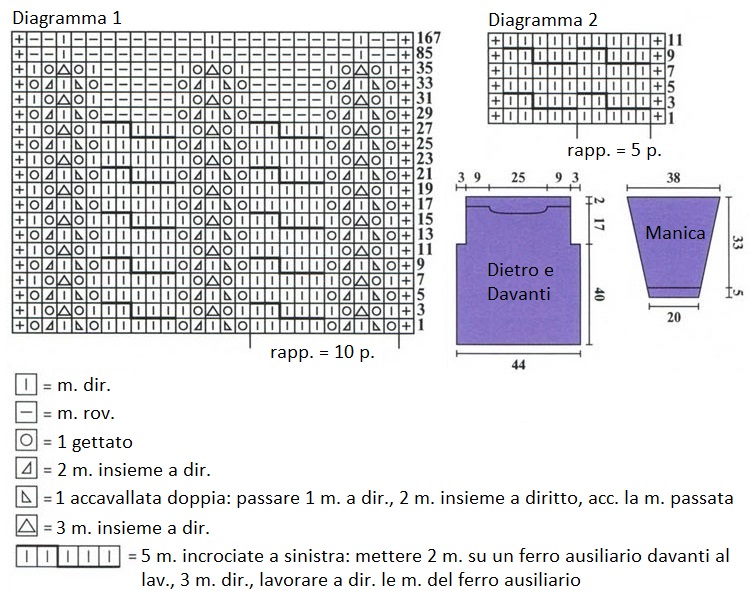 Diagramma 1

167
85
35
33
31
29
27
25
23
21
19
17
15
13
11
9
7
5
3
1

rapp. = 10 p.

Diagramma 2

11
9
7
5
3
1

rapp. = 5 p.

3 9 25 9 3

2
17
40

Dietro e Davanti

44

38

Manica

33
5

20

= m. dir.
= m. rov.
= 1 gettato
= 2 m. insieme a dir.
= 1 accavallata doppia: passare 1 m. a dir., 2 m. insieme a diritto, acc. la m. passata
= 3 m. insieme a dir.
= 5 m. incrociate a sinistra: mettere 2 m. su un ferro ausiliario davanti al lav., 3 m. dir., lavorare a dir. le m. del ferro ausiliario